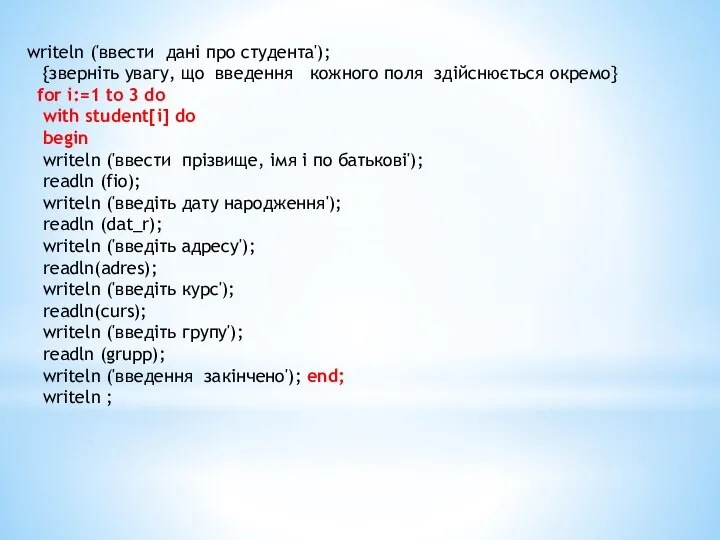 writeln ('ввести  дані про студента');
{зверніть увагу, що  введення   кожного поля  здійснюється окремо}
for i:=1 to 3 do
with student[i] do
begin
writeln ('ввести  прізвище, імя і по батькові');
readln (fio);
writeln ('введіть дату народження');
readln (dat_r);
writeln ('введіть адресу');
readln(adres);
writeln ('введіть курс');
readln(curs);
writeln ('введіть групу');
readln (grupp);
writeln ('введення  закінчено'); end;
writeln ;